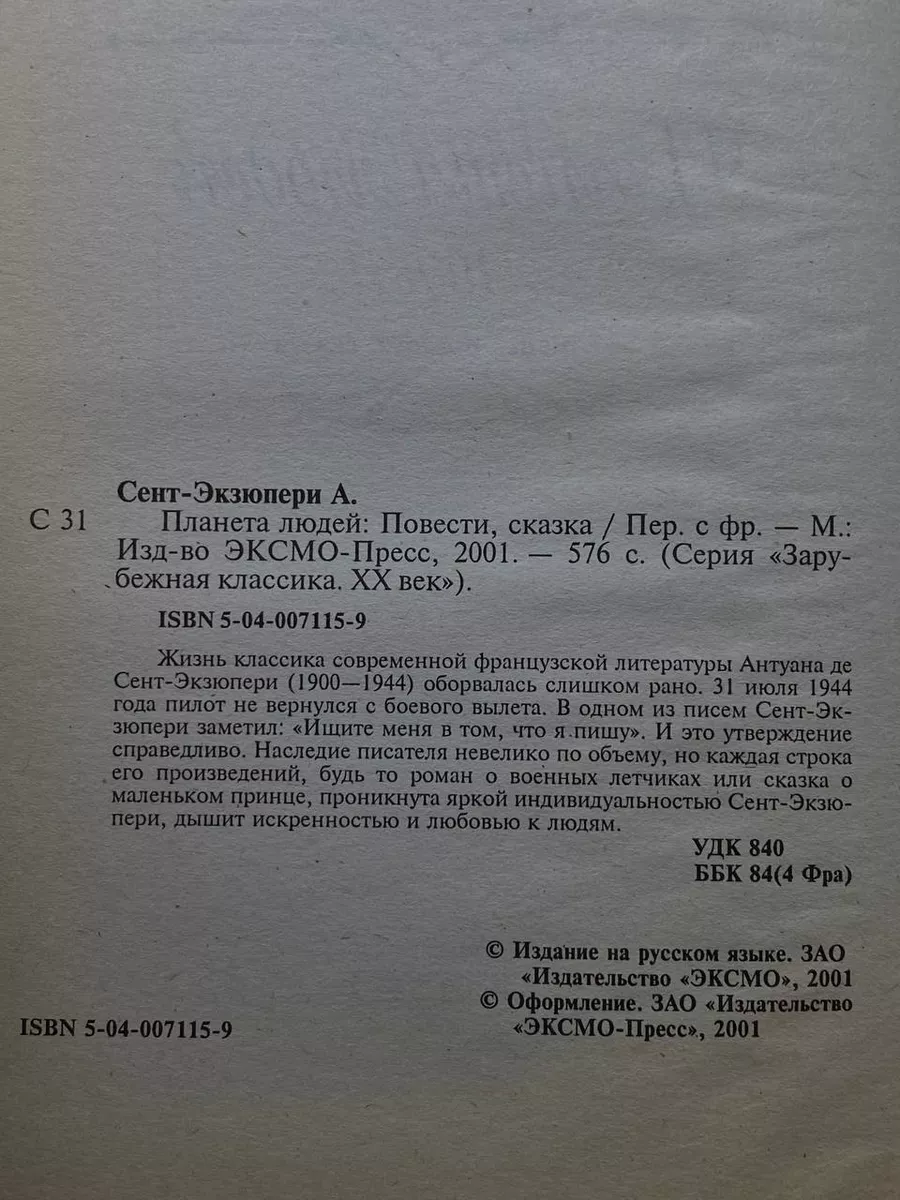 Сент-Экзюпери А.

С 31 Планета людей: Повести, сказка / Пер. с фр. — М.: Изд-во ЭКСМО-Пресс, 2001. — 576 с. (Серия «Зарубежная классика. XX век»).

ISBN 5-04-007115-9

Жизнь классика современной французской литературы Антуана де Сент-Экзюпери (1900—1944) оборвалась слишком рано. 31 июля 1944 года пилот не вернулся с боевого вылета. В одном из писем Сент-Экзюпери заметил: «Ищите меня в том, что я пишу». И это утверждение справедливо. Наследие писателя невелико по объему, но каждая строка его произведений, будь то роман о военных летчиках или сказка о маленьком принце, проникнута яркой индивидуальностью Сент-Экзюпери, дышит искренностью и любовью к людям.

УДК 840
ББК 84(4 Фра)

© Издание на русском языке. ЗАО «Издательство «ЭКСМО», 2001
© Оформление. ЗАО «Издательство «ЭКСМО-Пресс», 2001

ISBN 5-04-007115-9